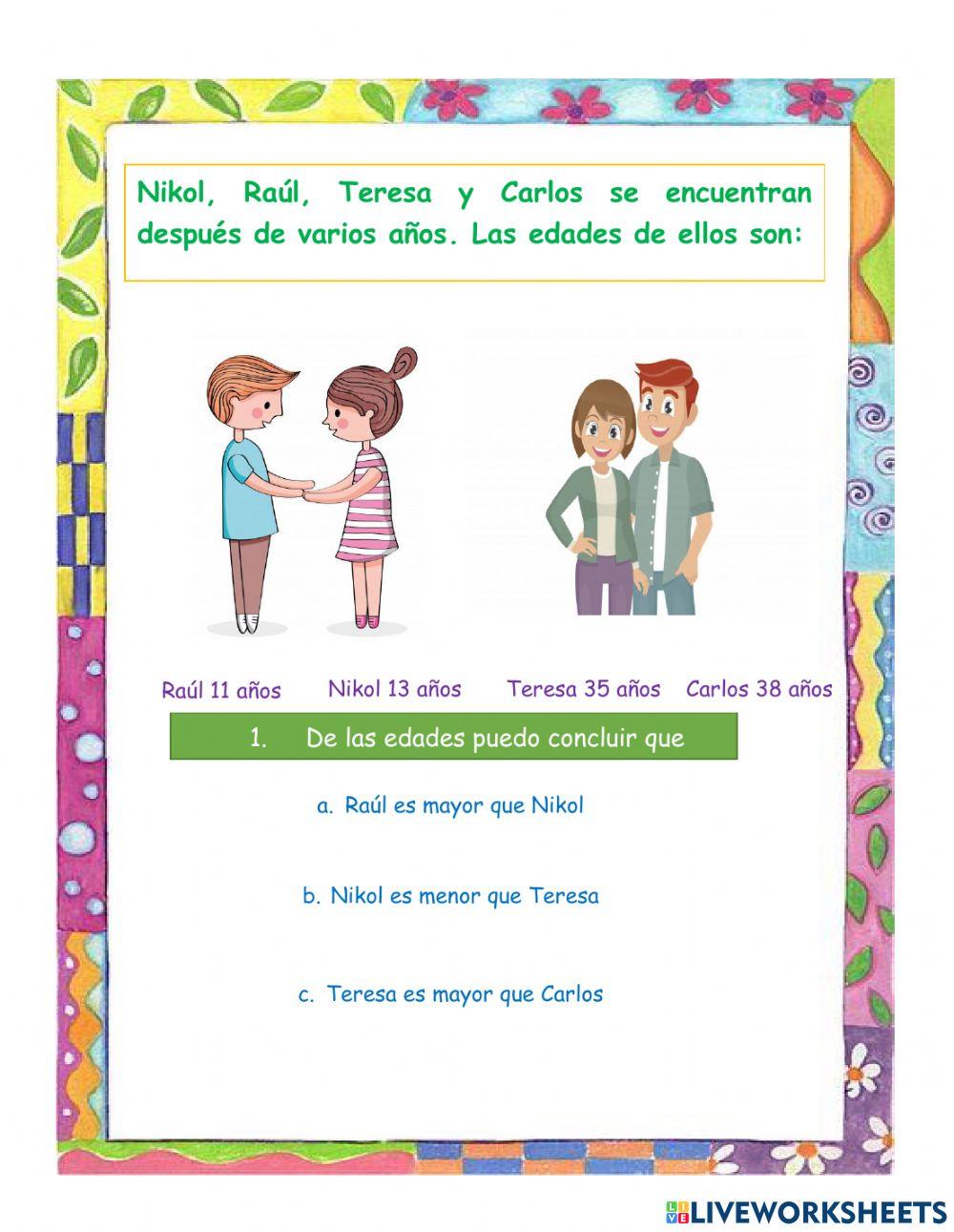 Nikol, Raúl, Teresa y Carlos se encuentran después de varios años. Las edades de ellos son:

Raúl 11 años Nikol 13 años Teresa 35 años Carlos 38 años

1. De las edades puedo concluir que

a. Raúl es mayor que Nikol

b. Nikol es menor que Teresa

c. Teresa es mayor que Carlos

LIVEWORKSHEETS